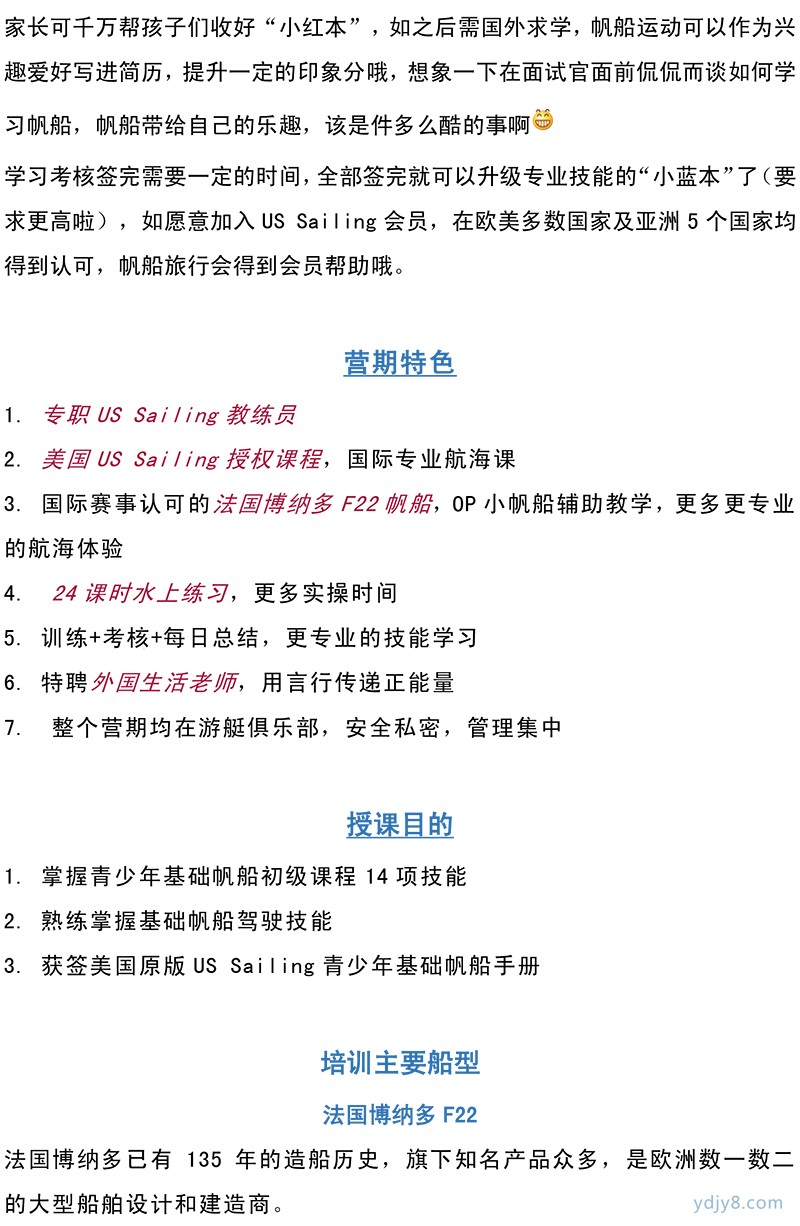 家长可千万帮孩子们收好“小红本”，如之后需国外求学，帆船运动可以作为兴趣爱好写进简历，提升一定的印象分哦，想象一下在面试官面前侃侃而谈如何学习帆船，帆船带给自己的乐趣，该是件多么酷的事啊

学习考核签完需要一定的时间，全部签完就可以升级专业技能的“小蓝本”了（要求更高啦），如愿意加入 US Sailing 会员，在欧美多数国家及亚洲 5 个国家均得到认可，帆船旅行会得到会员帮助哦。

营期特色

1. 专职 US Sailing 教练员
2. 美国 US Sailing 授权课程，国际专业航海课
3. 国际赛事认可的法国博纳多 F22 帆船，OP 小帆船辅助教学，更多更专业的航海体验
4. 24 课时水上练习，更多实操时间
5. 训练+考核+每日总结，更专业的技能学习
6. 特聘外国生活老师，用言行传递正能量
7. 整个营期均在游艇俱乐部，安全私密，管理集中

授课目的

1. 掌握青少年基础帆船初级课程 14 项技能
2. 熟练掌握基础帆船驾驶技能
3. 获签美国原版 US Sailing 青少年基础帆船手册

培训主要船型

法国博纳多 F22

法国博纳多已有 135 年的造船历史，旗下知名产品众多，是欧洲数一数二的大型船舶设计和建造商。

ydjy8.com